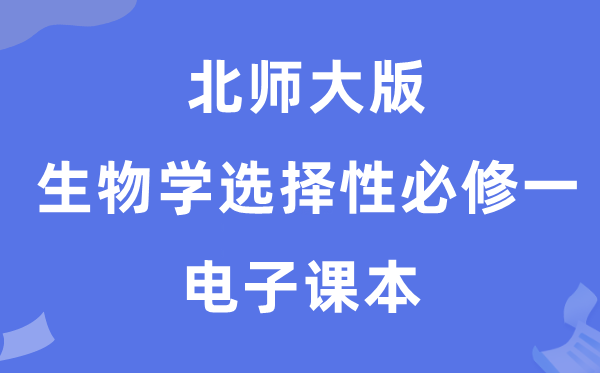 北师大版
生物学选择性必修一
电子课本